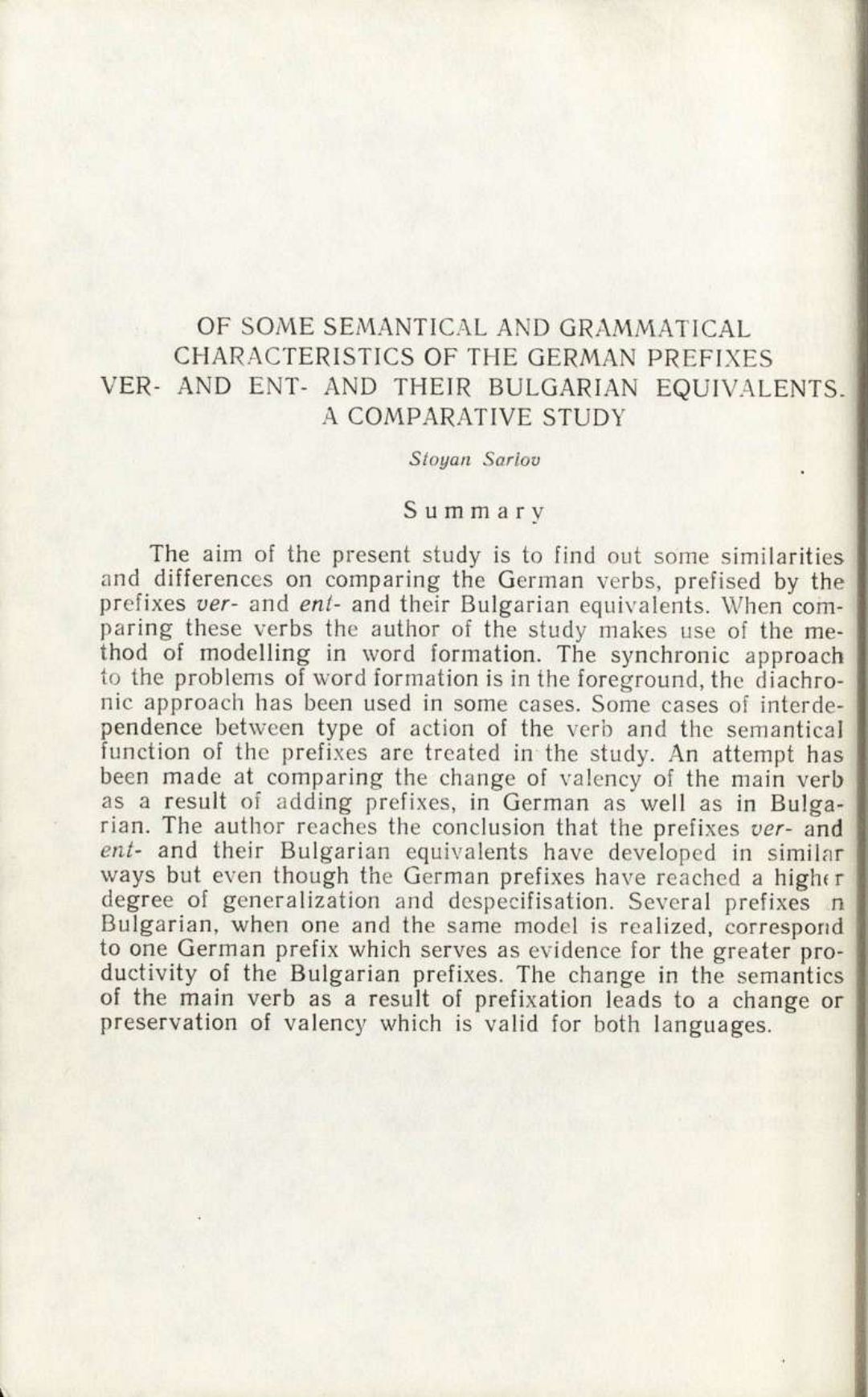 OF SOME SEMANTICAL AND GRAMMATICAL CHARACTERISTICS OF THE GERMAN PREFIXES VER- AND ENT- AND THEIR BULGARIAN EQUIVALENTS. A COMPARATIVE STUDY

Stoyan Sariov

Summary

The aim of the present study is to find out some similarities and differences on comparing the German verbs, prefised by the prefixes ver- and ent- and their Bulgarian equivalents. When comparing these verbs the author of the study makes use of the method of modelling in word formation. The synchronic approach to the problems of word formation is in the foreground, the diachronic approach has been used in some cases. Some cases of interdependence between type of action of the verb and the semantical function of the prefixes are treated in the study. An attempt has been made at comparing the change of valency of the main verb as a result of adding prefixes, in German as well as in Bulgarian. The author reaches the conclusion that the prefixes ver- and ent- and their Bulgarian equivalents have developed in similar ways but even though the German prefixes have reached a higher degree of generalization and despecifisation. Several prefixes n Bulgarian, when one and the same model is realized, correspond to one German prefix which serves as evidence for the greater productivity of the Bulgarian prefixes. The change in the semantics of the main verb as a result of prefixation leads to a change or preservation of valency which is valid for both languages.